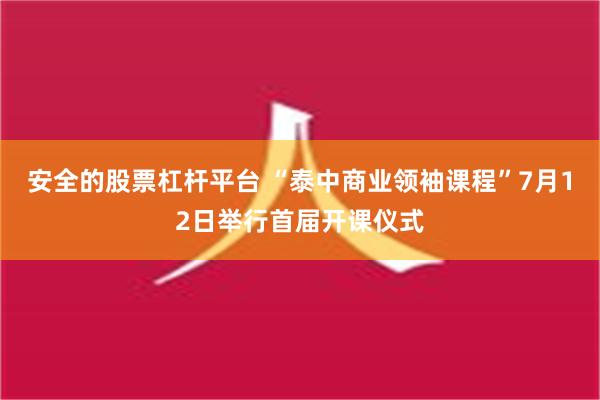 安全的股票杠杆平台 “泰中商业领袖课程”7月12日举行首届开课仪式